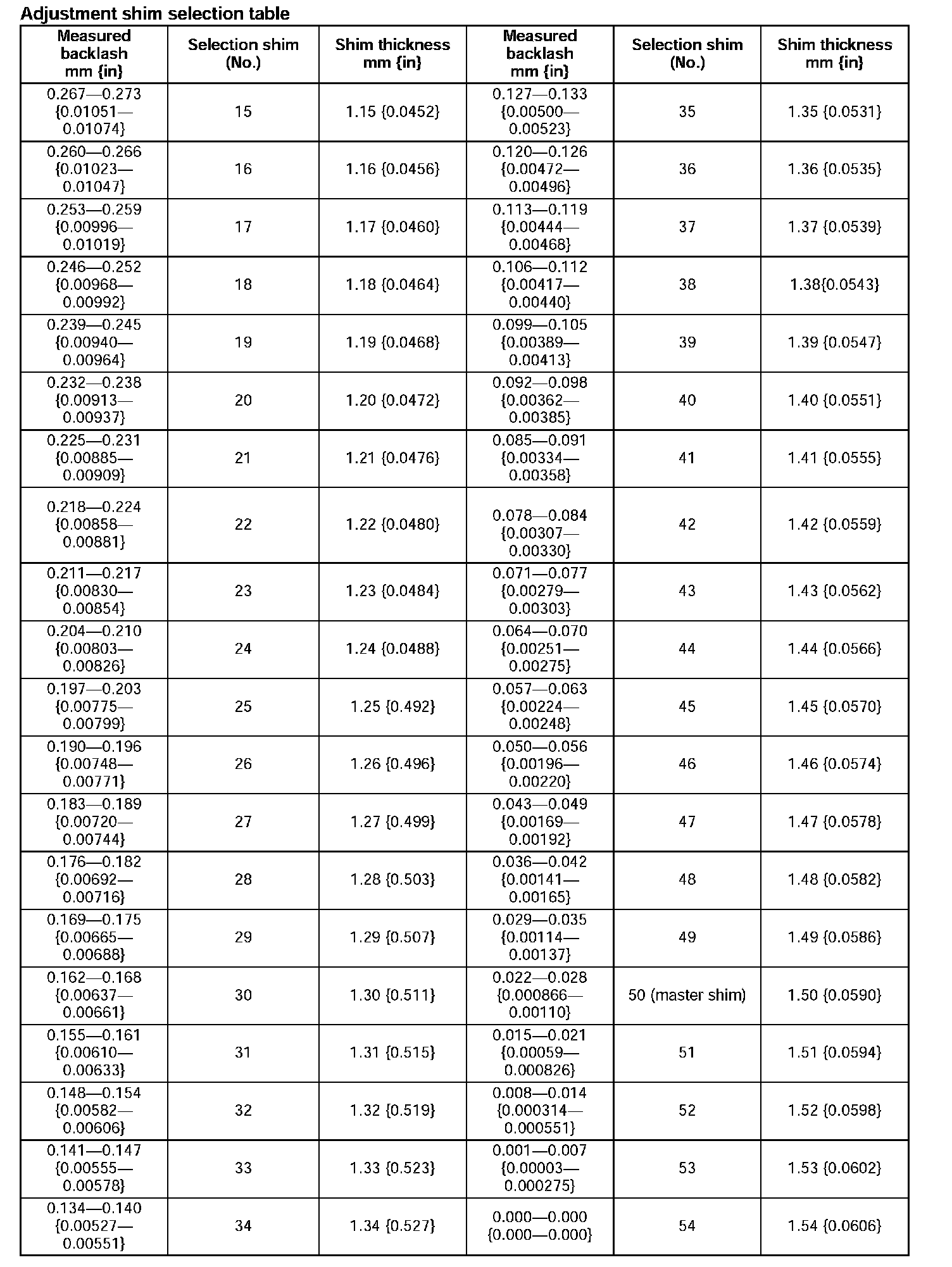 Adjustment shim selection table

| Measured backlash mm {in} | Selection shim (No.) | Shim thickness mm {in} | Measured backlash mm {in} | Selection shim (No.) | Shim thickness mm {in} |
|---|---|---|---|---|---|
| 0.267—0.273 {0.01051—0.01074} | 15 | 1.15 {0.0452} | 0.127—0.133 {0.00500—0.00523} | 35 | 1.35 {0.0531} |
| 0.260—0.266 {0.01023—0.01047} | 16 | 1.16 {0.0456} | 0.120—0.126 {0.00472—0.00496} | 36 | 1.36 {0.0535} |
| 0.253—0.259 {0.00996—0.01019} | 17 | 1.17 {0.0460} | 0.113—0.119 {0.00444—0.00468} | 37 | 1.37 {0.0539} |
| 0.246—0.252 {0.00968—0.00992} | 18 | 1.18 {0.0464} | 0.106—0.112 {0.00417—0.00440} | 38 | 1.38{0.0543} |
| 0.239—0.245 {0.00940—0.00964} | 19 | 1.19 {0.0468} | 0.099—0.105 {0.00389—0.00413} | 39 | 1.39 {0.0547} |
| 0.232—0.238 {0.00913—0.00937} | 20 | 1.20 {0.0472} | 0.092—0.098 {0.00362—0.00385} | 40 | 1.40 {0.0551} |
| 0.225—0.231 {0.00885—0.00909} | 21 | 1.21 {0.0476} | 0.085—0.091 {0.00334—0.00358} | 41 | 1.41 {0.0555} |
| 0.218—0.224 {0.00858—0.00881} | 22 | 1.22 {0.0480} | 0.078—0.084 {0.00307—0.00330} | 42 | 1.42 {0.0559} |
| 0.211—0.217 {0.00830—0.00854} | 23 | 1.23 {0.0484} | 0.071—0.077 {0.00279—0.00303} | 43 | 1.43 {0.0562} |
| 0.204—0.210 {0.00803—0.00826} | 24 | 1.24 {0.0488} | 0.064—0.070 {0.00251—0.00275} | 44 | 1.44 {0.0566} |
| 0.197—0.203 {0.00775—0.00799} | 25 | 1.25 {0.492} | 0.057—0.063 {0.00224—0.00248} | 45 | 1.45 {0.0570} |
| 0.190—0.196 {0.00748—0.00771} | 26 | 1.26 {0.496} | 0.050—0.056 {0.00196—0.00220} | 46 | 1.46 {0.0574} |
| 0.183—0.189 {0.00720—0.00744} | 27 | 1.27 {0.499} | 0.043—0.049 {0.00169—0.00192} | 47 | 1.47 {0.0578} |
| 0.176—0.182 {0.00692—0.00716} | 28 | 1.28 {0.503} | 0.036—0.042 {0.00141—0.00165} | 48 | 1.48 {0.0582} |
| 0.169—0.175 {0.00665—0.00688} | 29 | 1.29 {0.507} | 0.029—0.035 {0.00114—0.00137} | 49 | 1.49 {0.0586} |
| 0.162—0.168 {0.00637—0.00661} | 30 | 1.30 {0.511} | 0.022—0.028 {0.000866—0.00110} | 50 (master shim) | 1.50 {0.0590} |
| 0.155—0.161 {0.00610—0.00633} | 31 | 1.31 {0.515} | 0.015—0.021 {0.00059—0.000826} | 51 | 1.51 {0.0594} |
| 0.148—0.154 {0.00582—0.00606} | 32 | 1.32 {0.519} | 0.008—0.014 {0.000314—0.000551} | 52 | 1.52 {0.0598} |
| 0.141—0.147 {0.00555—0.00578} | 33 | 1.33 {0.523} | 0.001—0.007 {0.00003—0.000275} | 53 | 1.53 {0.0602} |
| 0.134—0.140 {0.00527—0.00551} | 34 | 1.34 {0.527} | 0.000—0.000 {0.000—0.000} | 54 | 1.54 {0.0606} |